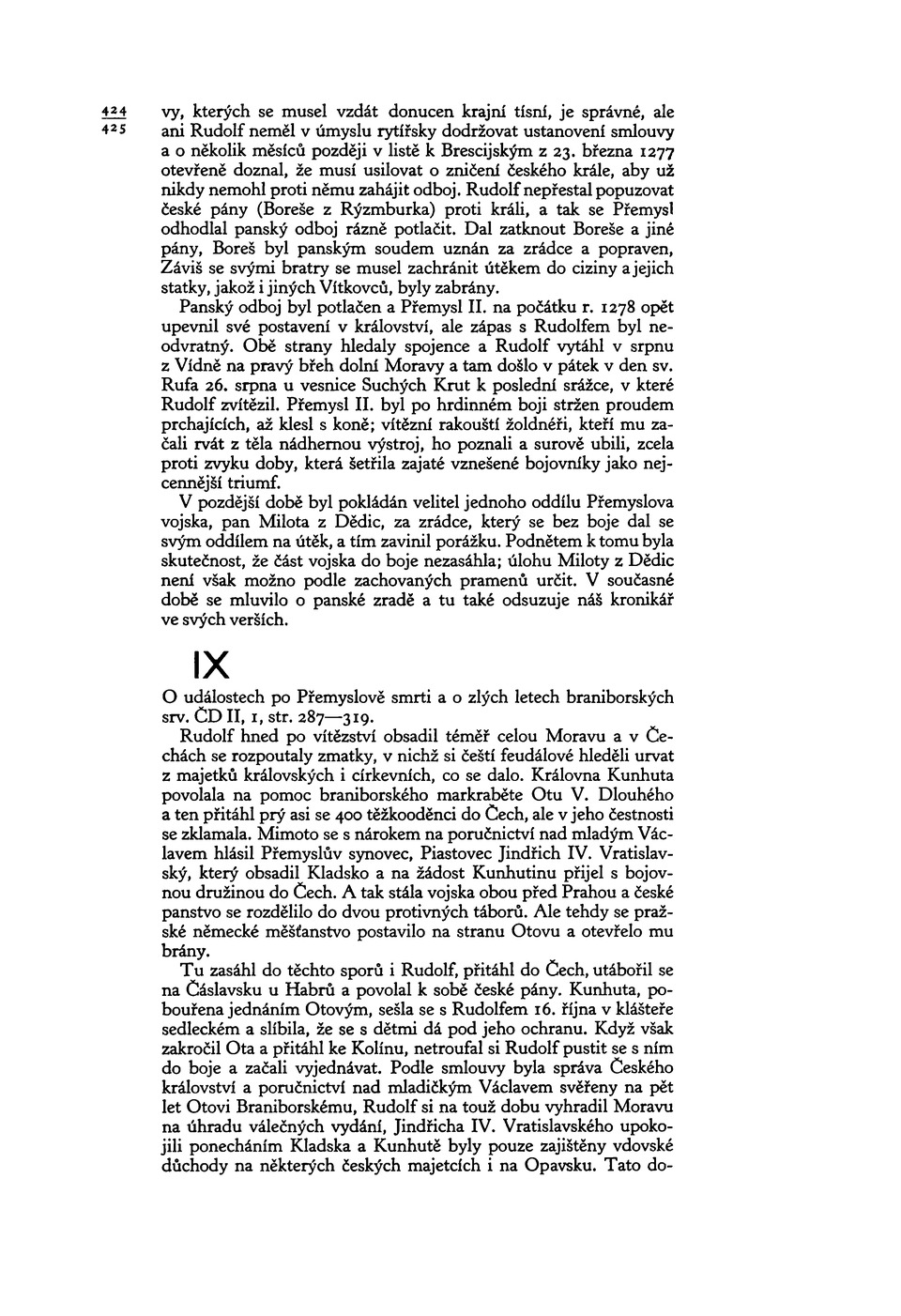 424
425

vy, kterých se musel vzdát donucen krajní tísní, je správné, ale ani Rudolf neměl v úmyslu rytířsky dodržovat ustanovení smlouvy a o několik měsíců později v listě k Brescijským z 23. března 1277 otevřeně doznal, že musí usilovat o zničení českého krále, aby už nikdy nemohl proti němu zahájit odboj. Rudolf nepřestal popuzovat české pány (Boreše z Rýzmburka) proti králi, a tak se Přemysl odhodlal panský odboj rázně potlačit. Dal zatknout Boreše a jiné pány, Boreš byl panským soudem uznán za zrádce a popraven, Záviš se svými bratry se musel zachránit útěkem do ciziny a jejich statky, jakož i jiných Vítkovců, byly zabrány.

Panský odboj byl potlačen a Přemysl II. na počátku r. 1278 opět upevnil své postavení v království, ale zápas s Rudolfem byl neodvratný. Obě strany hledaly spojence a Rudolf vytáhl v srpnu z Vídně na pravý břeh dolní Moravy a tam došlo v pátek v den sv. Rufa 26. srpna u vesnice Suchých Krut k poslední srážce, v které Rudolf zvítězil. Přemysl II. byl po hrdinném boji stržen proudem prchajících, až klesl s koně; vítězní rakouští žoldnéři, kteří mu začali rvát z těla nádhernou výstroj, ho poznali a surově ubili, zcela proti zvyku doby, která šetřila zajaté vznešené bojovníky jako nejcennější triumf.

V pozdější době byl pokládán velitel jednoho oddílu Přemyslova vojska, pan Milota z Dědic, za zrádce, který se bez boje dal se svým oddílem na útěk, a tím zavinil porážku. Podnětem k tomu byla skutečnost, že část vojska do boje nezasáhla; úlohu Miloty z Dědic není však možno podle zachovaných pramenů určit. V současné době se mluvilo o panské zradě a tu také odsuzuje náš kronikář ve svých verších.

IX

O událostech po Přemyslově smrti a o zlých letech braniborských srv. ČD II, 1, str. 287—319.

Rudolf hned po vítězství obsadil téměř celou Moravu a v Čechách se rozpoutaly zmatky, v nichž si čeští feudálové hleděli urvat z majetků královských i církevních, co se dalo. Královna Kunhuta povolala na pomoc braniborského markraběte Otu V. Dlouhého a ten přitáhl prý asi se 400 těžkooděnci do Čech, ale v jeho čestnosti se zklamala. Mimoto se s nárokem na poručnictví nad mladým Václavem hlásil Přemyslův synovec, Piastovec Jindřich IV. Vratislavský, který obsadil Kladsko a na žádost Kunhutinu přijel s bojovnou družinou do Čech. A tak stála vojska obou před Prahou a české panstvo se rozdělilo do dvou protivných táborů. Ale tehdy se pražské německé měšťanstvo postavilo na stranu Otovu a otevřelo mu brány.

Tu zasáhl do těchto sporů i Rudolf, přitáhl do Čech, utábořil se na Čáslavsku u Habrů a povolal k sobě české pány. Kunhuta, pobouřena jednáním Otovým, sešla se s Rudolfem 16. října v klášteře sedleckém a slíbila, že se s dětmi dá pod jeho ochranu. Když však zakročil Ota a přitáhl ke Kolínu, netroufal si Rudolf pustit se s ním do boje a začali vyjednávat. Podle smlouvy byla správa Českého království a poručnictví nad mladičkým Václavem svěřeny na pět let Otovi Braniborskému, Rudolf si na touž dobu vyhradil Moravu na úhradu válečných vydání, Jindřicha IV. Vratislavského upokojili ponecháním Kladska a Kunhutě byly pouze zajištěny vdovské důchody na některých českých majetcích i na Opavsku. Tato do-